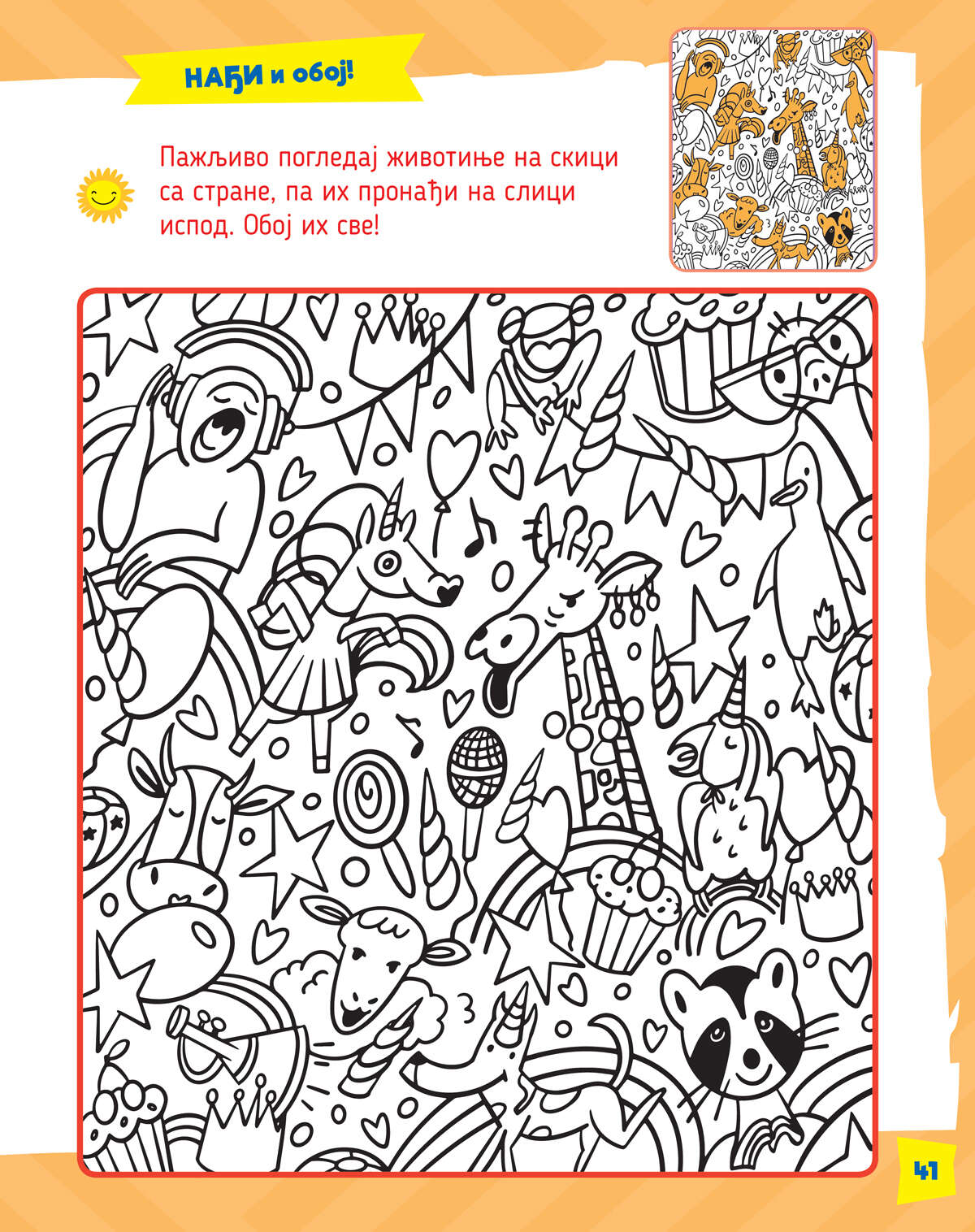 НАЂИ и обој!

Пажљиво погледај животиње на скици са стране, па их пронађи на слици испод. Обој их све!

41